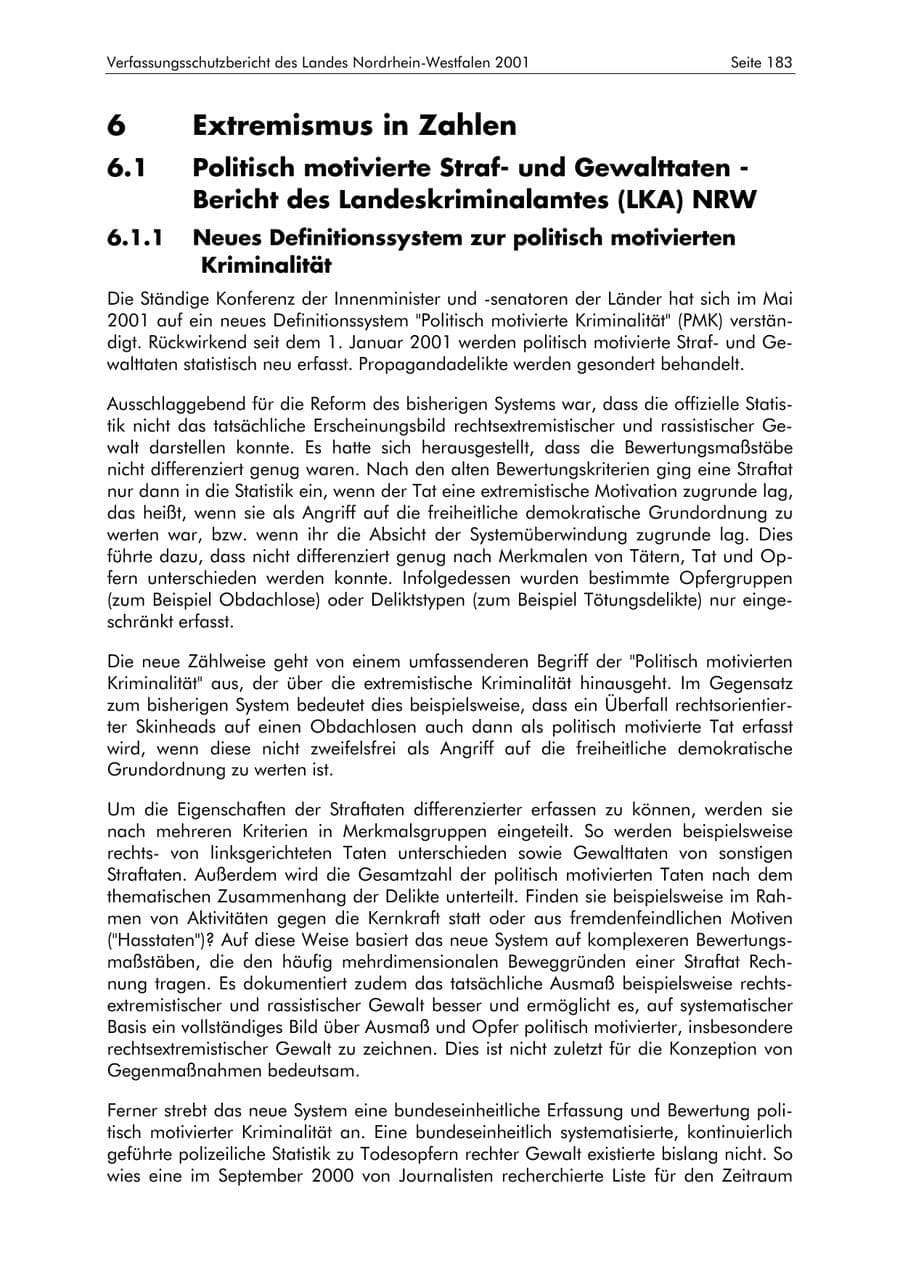 Verfassungsschutzbericht des Landes Nordrhein-Westfalen 2001 Seite 183

6 Extremismus in Zahlen

6.1 Politisch motivierte Straf- und Gewalttaten - Bericht des Landeskriminalamtes (LKA) NRW

6.1.1 Neues Definitionssystem zur politisch motivierten Kriminalität

Die Ständige Konferenz der Innenminister und -senatoren der Länder hat sich im Mai 2001 auf ein neues Definitionssystem "Politisch motivierte Kriminalität" (PMK) verständigt. Rückwirkend seit dem 1. Januar 2001 werden politisch motivierte Straf- und Gewalttaten statistisch neu erfasst. Propagandadelikte werden gesondert behandelt.

Ausschlaggebend für die Reform des bisherigen Systems war, dass die offizielle Statistik nicht das tatsächliche Erscheinungsbild rechtsextremistischer und rassistischer Gewalt darstellen konnte. Es hatte sich herausgestellt, dass die Bewertungsmaßstäbe nicht differenziert genug waren. Nach den alten Bewertungskriterien ging eine Straftat nur dann in die Statistik ein, wenn der Tat eine extremistische Motivation zugrunde lag, das heißt, wenn sie als Angriff auf die freiheitliche demokratische Grundordnung zu werten war, bzw. wenn ihr die Absicht der Systemüberwindung zugrunde lag. Dies führte dazu, dass nicht differenziert genug nach Merkmalen von Tätern, Tat und Opfern unterschieden werden konnte. Infolgedessen wurden bestimmte Opfergruppen (zum Beispiel Obdachlose) oder Deliktstypen (zum Beispiel Tötungsdelikte) nur eingeschränkt erfasst.

Die neue Zählweise geht von einem umfassenderen Begriff der "Politisch motivierten Kriminalität" aus, der über die extremistische Kriminalität hinausgeht. Im Gegensatz zum bisherigen System bedeutet dies beispielsweise, dass ein Überfall rechtsorientierter Skinheads auf einen Obdachlosen auch dann als politisch motivierte Tat erfasst wird, wenn diese nicht zweifelsfrei als Angriff auf die freiheitliche demokratische Grundordnung zu werten ist.

Um die Eigenschaften der Straftaten differenzierter erfassen zu können, werden sie nach mehreren Kriterien in Merkmalsgruppen eingeteilt. So werden beispielsweise rechts- von linksgerichteten Taten unterschieden sowie Gewalttaten von sonstigen Straftaten. Außerdem wird die Gesamtzahl der politisch motivierten Taten nach dem thematischen Zusammenhang der Delikte unterteilt. Finden sie beispielsweise im Rahmen von Aktivitäten gegen die Kernkraft statt oder aus fremdenfeindlichen Motiven ("Hasstaten")? Auf diese Weise basiert das neue System auf komplexeren Bewertungsmaßstäben, die den häufig mehrdimensionalen Beweggründen einer Straftat Rechnung tragen. Es dokumentiert zudem das tatsächliche Ausmaß beispielsweise rechtsextremistischer und rassistischer Gewalt besser und ermöglicht es, auf systematischer Basis ein vollständiges Bild über Ausmaß und Opfer politisch motivierter, insbesondere rechtsextremistischer Gewalt zu zeichnen. Dies ist nicht zuletzt für die Konzeption von Gegenmaßnahmen bedeutsam.

Ferner strebt das neue System eine bundeseinheitliche Erfassung und Bewertung politisch motivierter Kriminalität an. Eine bundeseinheitlich systematisierte, kontinuierlich geführte polizeiliche Statistik zu Todesopfern rechter Gewalt existierte bislang nicht. So wies eine im September 2000 von Journalisten recherchierte Liste für den Zeitraum